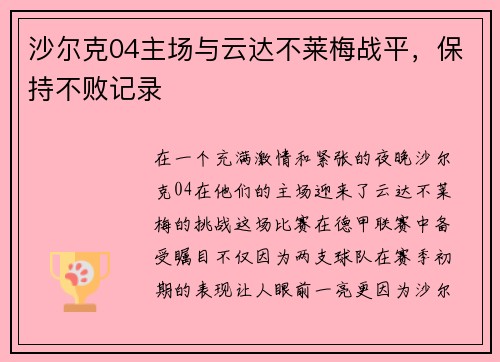 沙尔克04主场与云达不莱梅战平，保持不败记录

在一个充满激情和紧张的夜晚沙尔克04在他们的主场迎来了云达不莱梅的挑战这场比赛在德甲联赛中备受瞩目不仅因为两支球队在赛季初期的表现让人眼前一亮更因为沙尔